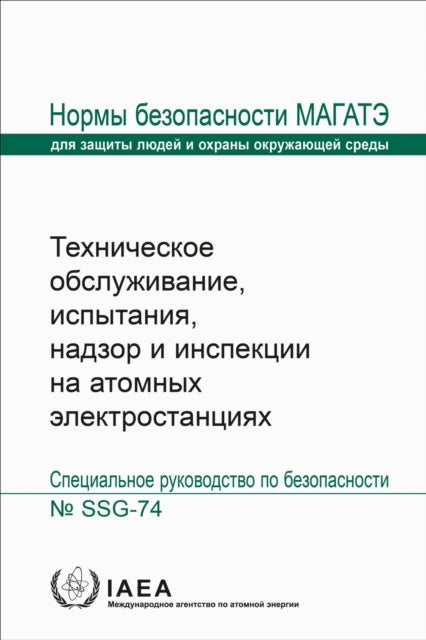 Нормы безопасности МАГАТЭ

для защиты людей и охраны окружающей среды

Техническое обслуживание, испытания, надзор и инспекции на атомных электростанциях

Специальное руководство по безопасности

№ SSG-74

IAEA

Международное агентство по атомной энергии